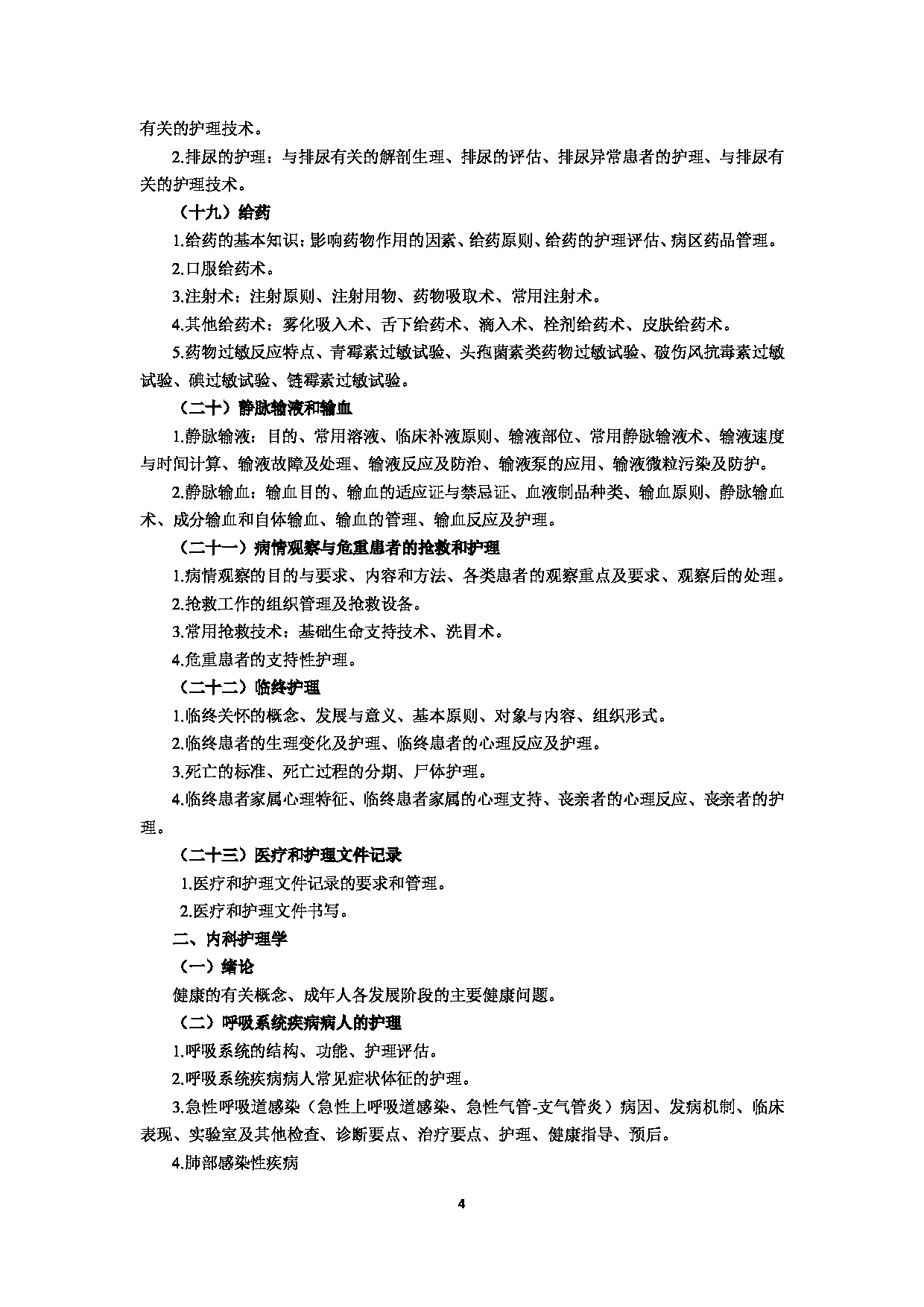 有关的护理技术。

2.排尿的护理：与排尿有关的解剖生理、排尿的评估、排尿异常患者的护理、与排尿有关的护理技术。

（十九）给药

1.给药的基本知识：影响药物作用的因素、给药原则、给药的护理评估、病区药品管理。

2.口服给药术。

3.注射术：注射原则、注射用物、药物吸取术、常用注射术。

4.其他给药术：雾化吸入术、舌下给药术、滴入术、栓剂给药术、皮肤给药术。

5.药物过敏反应特点、青霉素过敏试验、头孢菌素类药物过敏试验、破伤风抗毒素过敏试验、碘过敏试验、链霉素过敏试验。

（二十）静脉输液和输血

1.静脉输液：目的、常用溶液、临床补液原则、输液部位、常用静脉输液术、输液速度与时间计算、输液故障及处理、输液反应及防治、输液泵的应用、输液微粒污染及防护。

2.静脉输血：输血目的、输血的适应证与禁忌证、血液制品种类、输血原则、静脉输血术、成分输血和自体输血、输血的管理、输血反应及护理。

（二十一）病情观察与危重患者的抢救和护理

1.病情观察的目的与要求、内容和方法、各类患者的观察重点及要求、观察后的处理。

2.抢救工作的组织管理及抢救设备。

3.常用抢救技术：基础生命支持技术、洗胃术。

4.危重患者的支持性护理。

（二十二）临终护理

1.临终关怀的概念、发展与意义、基本原则、对象与内容、组织形式。

2.临终患者的生理变化及护理、临终患者的心理反应及护理。

3.死亡的标准、死亡过程的分期、尸体护理。

4.临终患者家属心理特征、临终患者家属的心理支持、丧亲者的心理反应、丧亲者的护理。

（二十三）医疗和护理文件记录

1.医疗和护理文件记录的要求和管理。

2.医疗和护理文件书写。

二、内科护理学

（一）绪论

健康的有关概念、成年人各发展阶段的主要健康问题。

（二）呼吸系统疾病病人的护理

1.呼吸系统的结构、功能、护理评估。

2.呼吸系统疾病病人常见症状体征的护理。

3.急性呼吸道感染（急性上呼吸道感染、急性气管-支气管炎）病因、发病机制、临床表现、实验室及其他检查、诊断要点、治疗要点、护理、健康指导、预后。

4.肺部感染性疾病

4